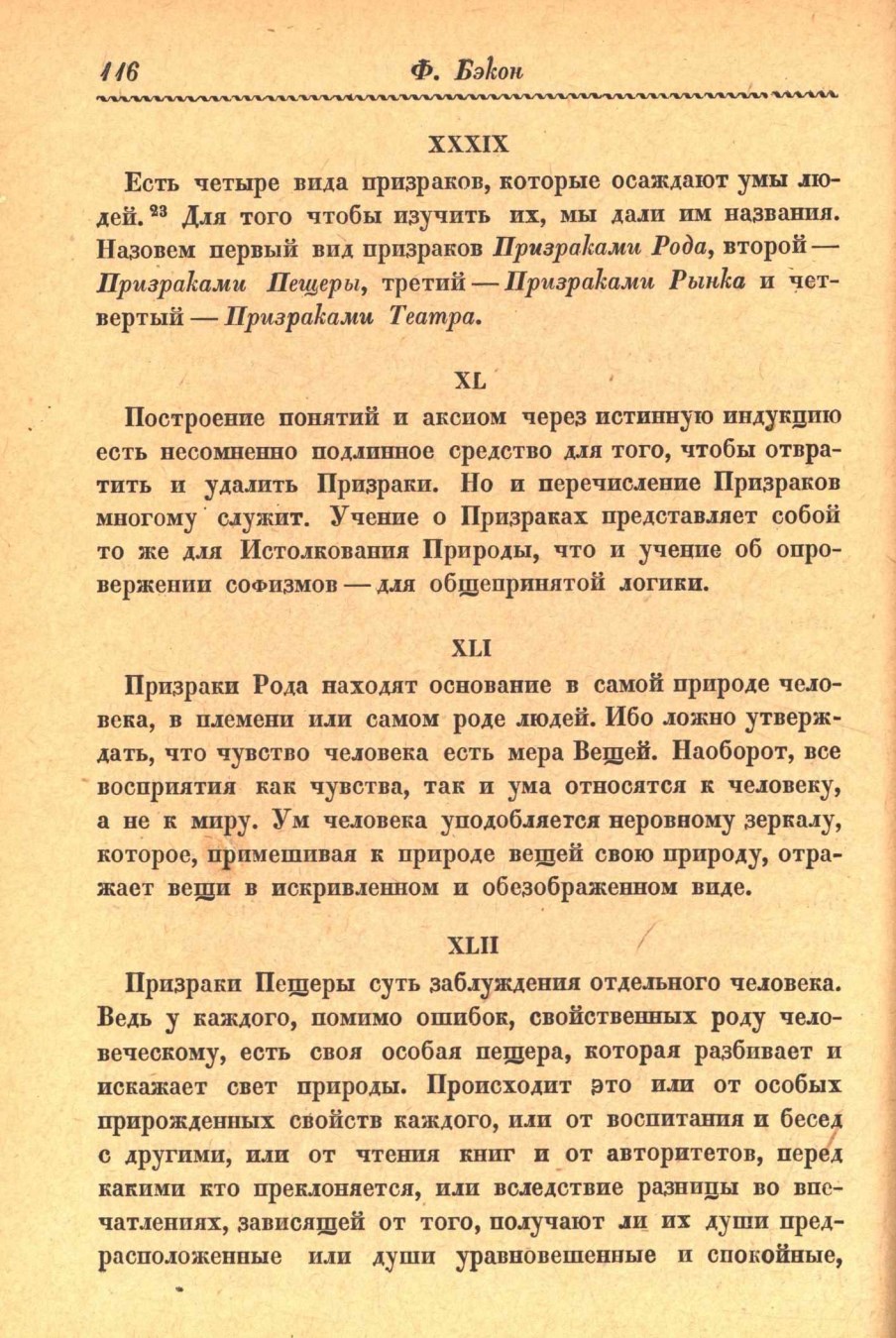 116 Ф. Бэкон

XXXIX

Есть четыре вида призраков, которые осаждают умы людей. $^{23}$ Для того чтобы изучить их, мы дали им названия. Назовем первый вид призраков Призраками Рода, второй — Призраками Пещеры, третий — Призраками Рынка и четвертый — Призраками Театра.

XL

Построение понятий и аксиом через истинную индукцию есть несомненно подлинное средство для того, чтобы отвратить и удалить Призраки. Но и перечисление Призраков многому служит. Учение о Призраках представляет собой то же для Истолкования Природы, что и учение об опровержении софизмов — для общепринятой логики.

XLI

Призраки Рода находят основание в самой природе человека, в племени или самом роде людей. Ибо ложно утверждать, что чувство человека есть мера Вещей. Наоборот, все восприятия как чувства, так и ума относятся к человеку, а не к миру. Ум человека уподобляется неровному зеркалу, которое, примешивая к природе вещей свою природу, отражает вещи в искривленном и обезображенном виде.

XLII

Призраки Пещеры суть заблуждения отдельного человека. Ведь у каждого, помимо ошибок, свойственных роду человеческому, есть своя особая пещера, которая разбивает и искажает свет природы. Происходит это или от особых прирожденных свойств каждого, или от воспитания и бесед с другими, или от чтения книг и от авторитетов, перед какими кто преклоняется, или вследствие разницы во впечатлениях, зависящей от того, получают ли их души предрасположенные или души уравновешенные и спокойные,